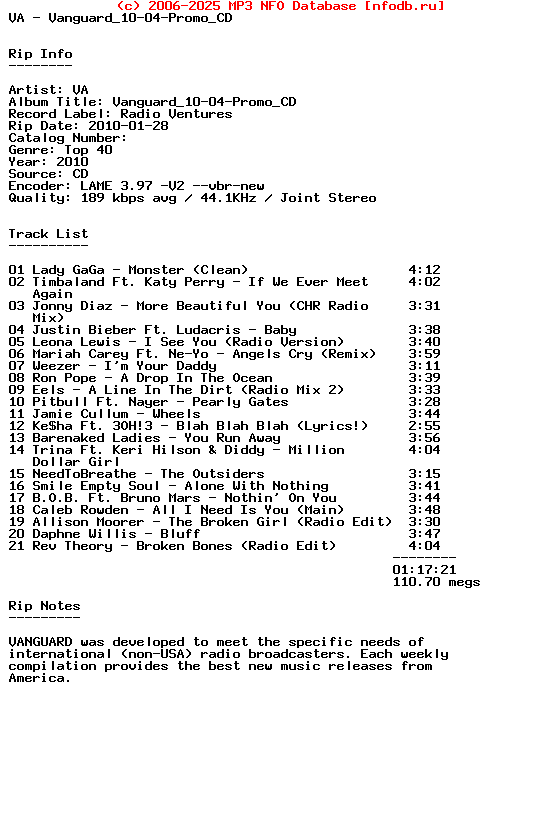 (c) 2006-2025 MP3 NFO Database [nfodb.ru]
VA - Vanguard_10-04-Promo_CD

Rip Info
--------

Artist: VA
Album Title: Vanguard_10-04-Promo_CD
Record Label: Radio Ventures
Rip Date: 2010-01-28
Catalog Number:
Genre: Top 40
Year: 2010
Source: CD
Encoder: LAME 3.97 -V2 --vbr-new
Quality: 189 kbps avg / 44.1KHz / Joint Stereo

Track List
----------

01 Lady GaGa - Monster (Clean) 4:12
02 Timbaland Ft. Katy Perry - If We Ever Meet Again 4:02
03 Jonny Diaz - More Beautiful You (CHR Radio Mix) 3:31
04 Justin Bieber Ft. Ludacris - Baby 3:38
05 Leona Lewis - I See You (Radio Version) 3:40
06 Mariah Carey Ft. Ne-Yo - Angels Cry (Remix) 3:59
07 Weezer - I'm Your Daddy 3:11
08 Ron Pope - A Drop In The Ocean 3:39
09 Eels - A Line In The Dirt (Radio Mix 2) 3:33
10 Pitbull Ft. Nayer - Pearly Gates 3:28
11 Jamie Cullum - Wheels 3:44
12 Ke$ha Ft. 3OH!3 - Blah Blah Blah (Lyrics!) 2:55
13 Barenaked Ladies - You Run Away 3:56
14 Trina Ft. Keri Hilson & Diddy - Million Dollar Girl 4:04
15 NeedToBreathe - The Outsiders 3:15
16 Smile Empty Soul - Alone With Nothing 3:41
17 B.O.B. Ft. Bruno Mars - Nothin' On You 3:44
18 Caleb Rowden - All I Need Is You (Main) 3:48
19 Allison Moorer - The Broken Girl (Radio Edit) 3:30
20 Daphne Willis - Bluff 3:47
21 Rev Theory - Broken Bones (Radio Edit) 4:04
--------
01:17:21
110.70 megs

Rip Notes
---------

VANGUARD was developed to meet the specific needs of international (non-USA) radio broadcasters. Each weekly compilation provides the best new music releases from America.